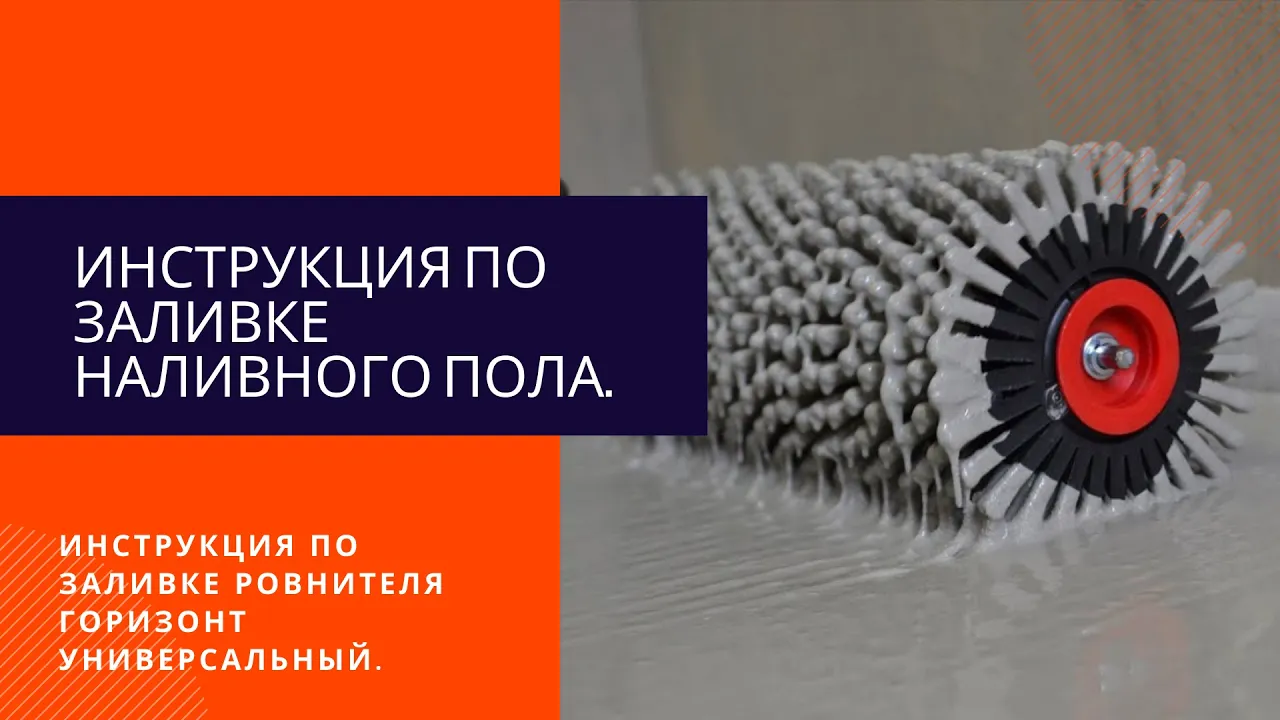 ИНСТРУКЦИЯ ПО ЗАЛИВКЕ НАЛИВНОГО ПОЛА.

ИНСТРУКЦИЯ ПО ЗАЛИВКЕ РОВНИТЕЛЯ ГОРИЗОНТ УНИВЕРСАЛЬНЫЙ.